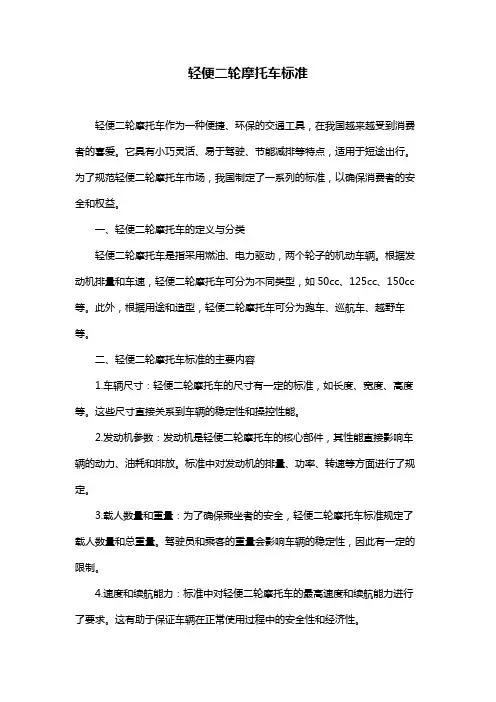 轻便二轮摩托车标准

轻便二轮摩托车作为一种便捷、环保的交通工具，在我国越来越受到消费者的喜爱。它具有小巧灵活、易于驾驶、节能减排等特点，适用于短途出行。为了规范轻便二轮摩托车市场，我国制定了一系列的标准，以确保消费者的安全和权益。

一、轻便二轮摩托车的定义与分类

轻便二轮摩托车是指采用燃油、电力驱动，两个轮子的机动车辆。根据发动机排量和车速，轻便二轮摩托车可分为不同类型，如 50cc、125cc、150cc 等。此外，根据用途和造型，轻便二轮摩托车可分为跑车、巡航车、越野车等。

二、轻便二轮摩托车标准的主要内容

1.车辆尺寸：轻便二轮摩托车的尺寸有一定的标准，如长度、宽度、高度等。这些尺寸直接关系到车辆的稳定性和操控性能。

2.发动机参数：发动机是轻便二轮摩托车的核心部件，其性能直接影响车辆的动力、油耗和排放。标准中对发动机的排量、功率、转速等方面进行了规定。

3.载人数量和重量：为了确保乘坐者的安全，轻便二轮摩托车标准规定了载人数量和总重量。驾驶员和乘客的重量会影响车辆的稳定性，因此有一定的限制。

4.速度和续航能力：标准中对轻便二轮摩托车的最高速度和续航能力进行了要求。这有助于保证车辆在正常使用过程中的安全性和经济性。